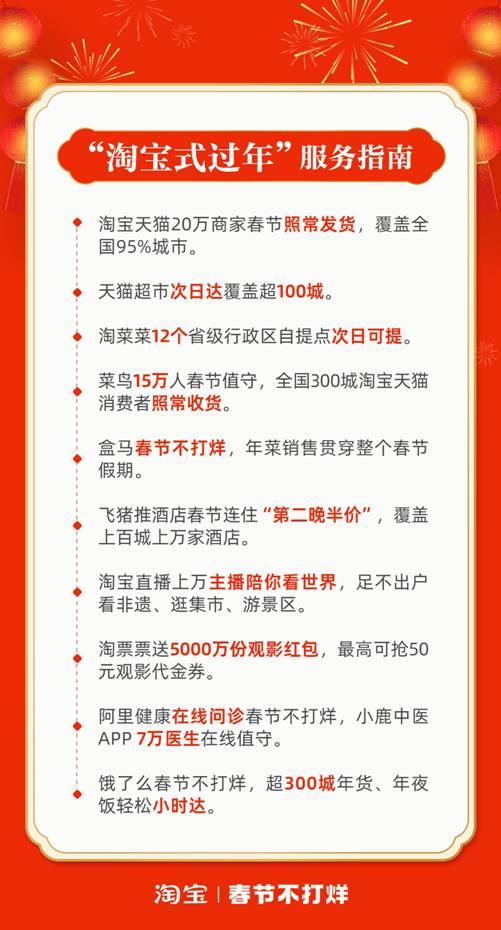 “淘宝式过年”服务指南

淘宝天猫20万商家春节照常发货，覆盖全国95%城市。

天猫超市次日达覆盖超100城。

淘菜菜12个省级行政区自提点次日可提。

菜鸟15万人春节值守，全国300城淘宝天猫消费者照常收货。

盒马春节不打烊，年菜销售贯穿整个春节假期。

飞猪推酒店春节连住“第二晚半价”，覆盖上百城上万家酒店。

淘宝直播上万主播陪你看世界，足不出户看非遗、逛集市、游景区。

淘票票送5000万份观影红包，最高可抢50元观影代金券。

阿里健康在线问诊春节不打烊，小鹿中医APP 7万医生在线值守。

饿了么春节不打烊，超300城年货、年夜饭轻松小时达。

淘宝 | 春节不打烊